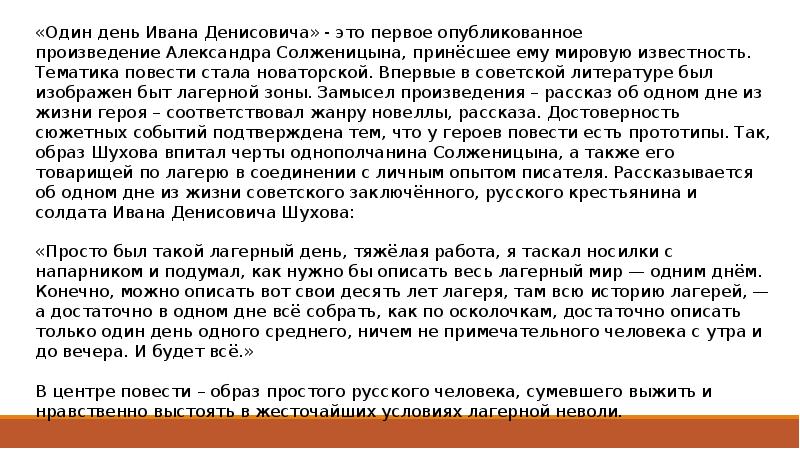 «Один день Ивана Денисовича» - это первое опубликованное произведение Александра Солженицына, принёсшее ему мировую известность. Тематика повести стала новаторской. Впервые в советской литературе был изображен быт лагерной зоны. Замысел произведения – рассказ об одном дне из жизни героя – соответствовал жанру новеллы, рассказа. Достоверность сюжетных событий подтверждена тем, что у героев повести есть прототипы. Так, образ Шухова впитал черты однополчанина Солженицына, а также его товарищей по лагерю в соединении с личным опытом писателя. Рассказывается об одном дне из жизни советского заключённого, русского крестьянина и солдата Ивана Денисовича Шухова:

«Просто был такой лагерный день, тяжёлая работа, я таскал носилки с напарником и подумал, как нужно бы описать весь лагерный мир — одним днём. Конечно, можно описать вот свои десять лет лагеря, там всю историю лагерей, — а достаточно в одном дне всё собрать, как по осколочкам, достаточно описать только один день одного среднего, ничем не примечательного человека с утра и до вечера. И будет всё.»

В центре повести – образ простого русского человека, сумевшего выжить и нравственно выстоять в жесточайших условиях лагерной неволи.